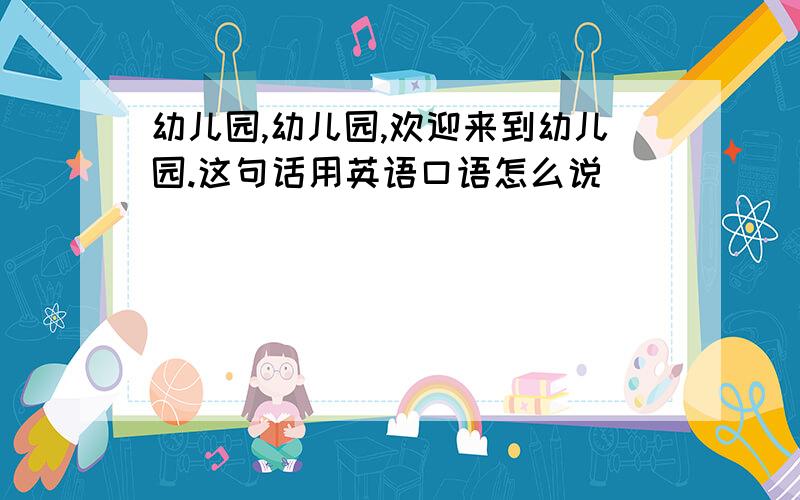 幼儿园,幼儿园,欢迎来到幼儿园.这句话用英语口语怎么说